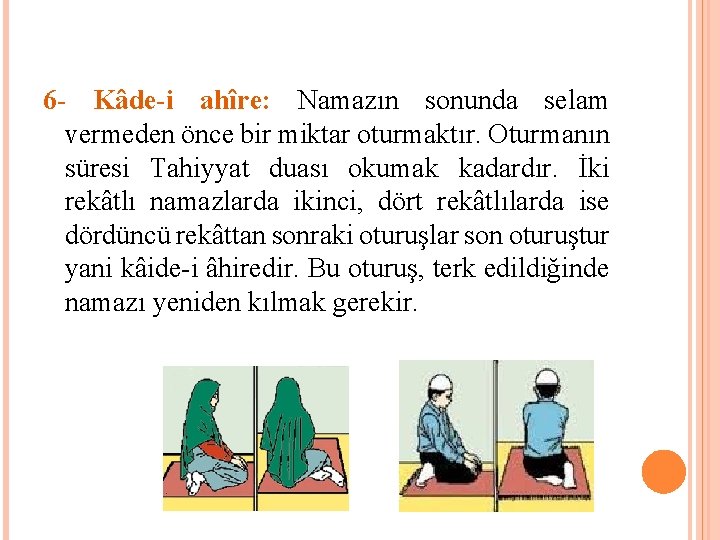 6- Kâde-i ahîre: Namazın sonunda selam vermeden önce bir miktar oturmaktır. Oturmanın süresi Tahiyyat duası okumak kadardır. İki rekâtlı namazlarda ikinci, dört rekâtlılarda ise dördüncü rekâttan sonraki oturuşlar son oturuştur yani kâide-i âhiredir. Bu oturuş, terk edildiğinde namazı yeniden kılmak gerekir.